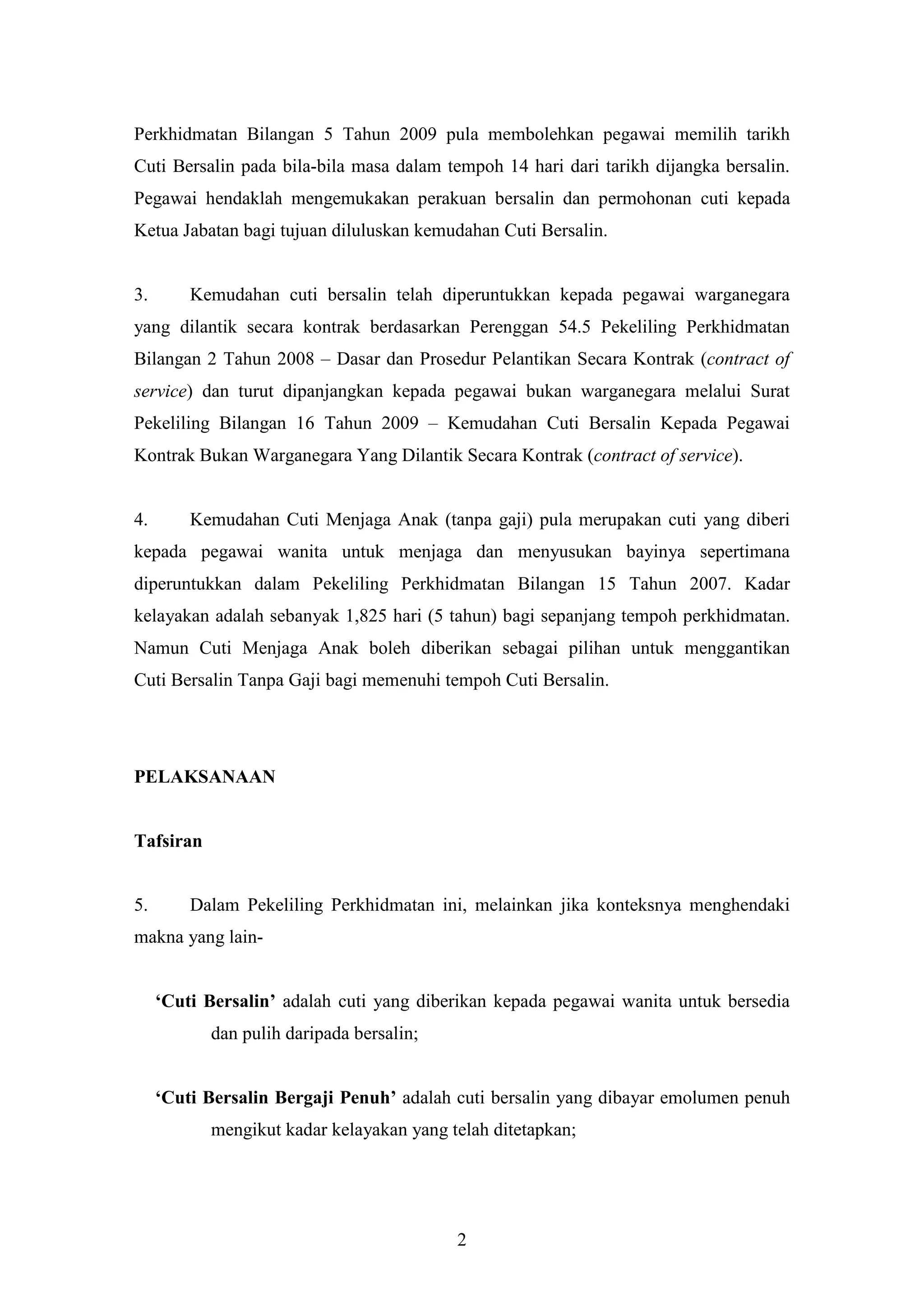 Perkhidmatan Bilangan 5 Tahun 2009 pula membolehkan pegawai memilih tarikh Cuti Bersalin pada bila-bila masa dalam tempoh 14 hari dari tarikh dijangka bersalin. Pegawai hendaklah mengemukakan perakuan bersalin dan permohonan cuti kepada Ketua Jabatan bagi tujuan diluluskan kemudahan Cuti Bersalin.

3. Kemudahan cuti bersalin telah diperuntukkan kepada pegawai warganegara yang dilantik secara kontrak berdasarkan Perenggan 54.5 Pekeliling Perkhidmatan Bilangan 2 Tahun 2008 – Dasar dan Prosedur Pelantikan Secara Kontrak (contract of service) dan turut dipanjangkan kepada pegawai bukan warganegara melalui Surat Pekeliling Bilangan 16 Tahun 2009 – Kemudahan Cuti Bersalin Kepada Pegawai Kontrak Bukan Warganegara Yang Dilantik Secara Kontrak (contract of service).

4. Kemudahan Cuti Menjaga Anak (tanpa gaji) pula merupakan cuti yang diberi kepada pegawai wanita untuk menjaga dan menyusukan bayinya sepertimana diperuntukkan dalam Pekeliling Perkhidmatan Bilangan 15 Tahun 2007. Kadar kelayakan adalah sebanyak 1,825 hari (5 tahun) bagi sepanjang tempoh perkhidmatan. Namun Cuti Menjaga Anak boleh diberikan sebagai pilihan untuk menggantikan Cuti Bersalin Tanpa Gaji bagi memenuhi tempoh Cuti Bersalin.

PELAKSANAAN

Tafsiran

5. Dalam Pekeliling Perkhidmatan ini, melainkan jika konteksnya menghendaki makna yang lain-

‘Cuti Bersalin’ adalah cuti yang diberikan kepada pegawai wanita untuk bersedia dan pulih daripada bersalin;

‘Cuti Bersalin Bergaji Penuh’ adalah cuti bersalin yang dibayar emolumen penuh mengikut kadar kelayakan yang telah ditetapkan;

2